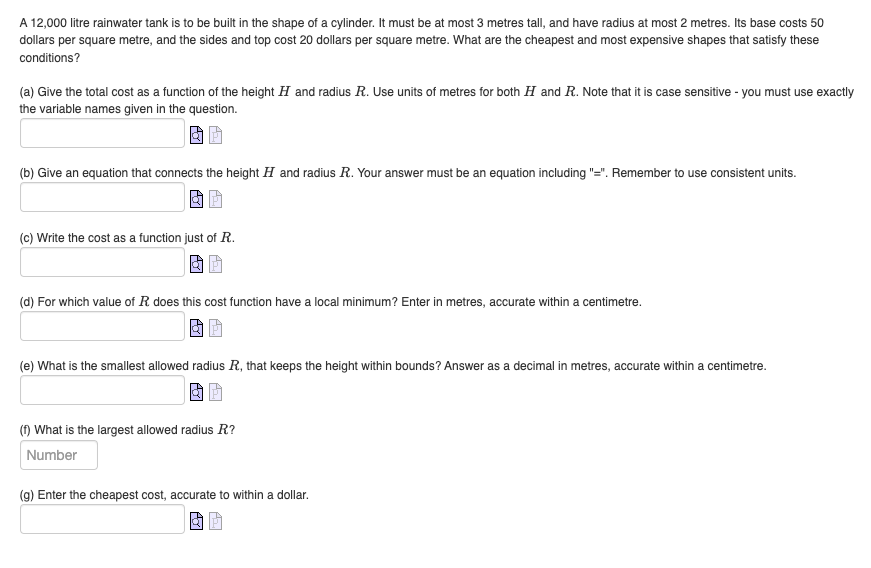 A 12,000 litre rainwater tank is to be built in the shape of a cylinder. It must be at most 3 metres tall, and have radius at most 2 metres. Its base costs 50 dollars per square metre, and the sides and top cost 20 dollars per square metre. What are the cheapest and most expensive shapes that satisfy these conditions?

(a) Give the total cost as a function of the height $H$ and radius $R$. Use units of metres for both $H$ and $R$. Note that it is case sensitive - you must use exactly the variable names given in the question.

(b) Give an equation that connects the height $H$ and radius $R$. Your answer must be an equation including "=". Remember to use consistent units.

(c) Write the cost as a function just of $R$.

(d) For which value of $R$ does this cost function have a local minimum? Enter in metres, accurate within a centimetre.

(e) What is the smallest allowed radius $R$, that keeps the height within bounds? Answer as a decimal in metres, accurate within a centimetre.

(f) What is the largest allowed radius $R$?

Number

(g) Enter the cheapest cost, accurate to within a dollar.